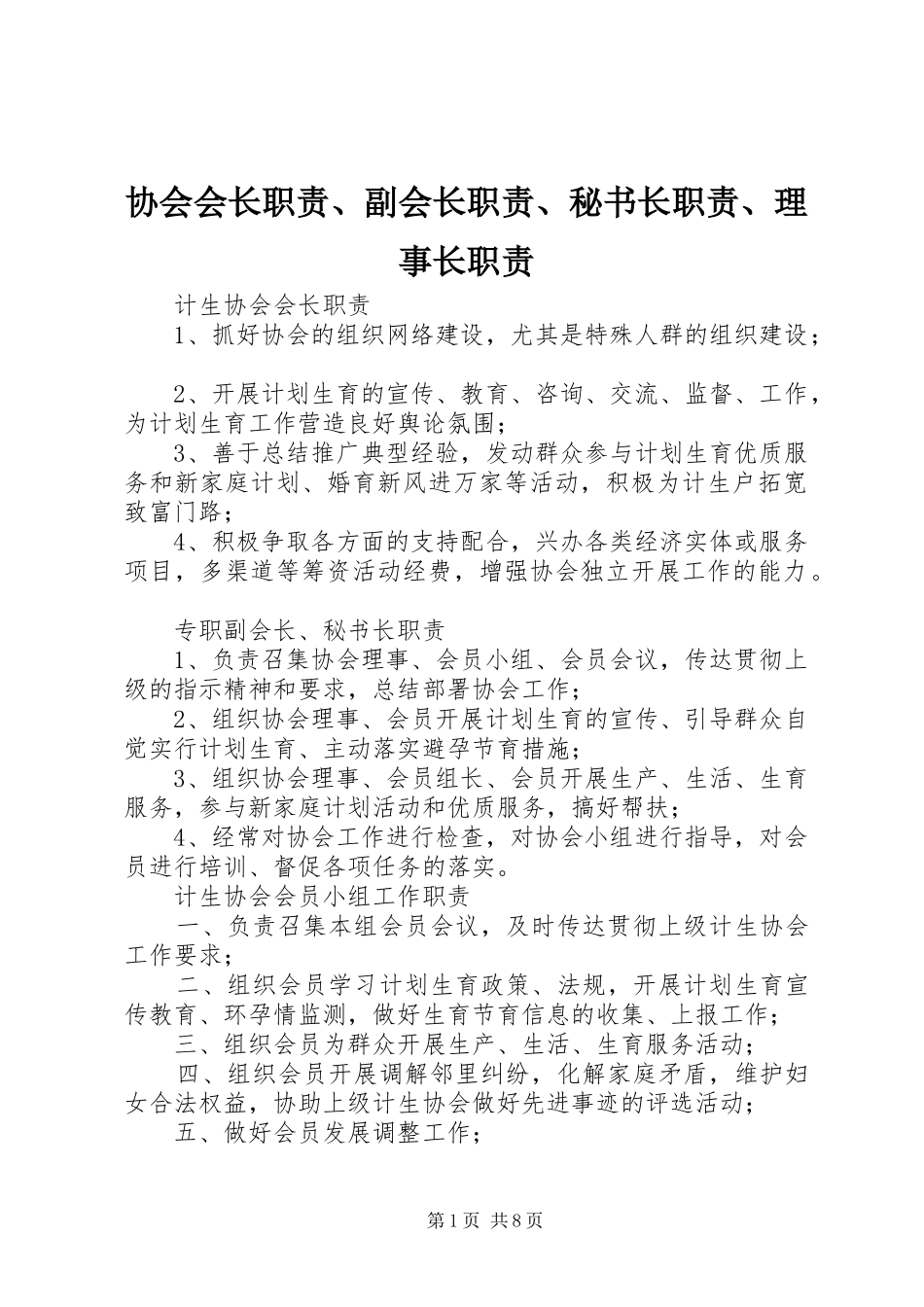 协会会长职责、副会长职责、秘书长职责、理事长职责

计生协会会长职责

1、抓好协会的组织网络建设，尤其是特殊人群的组织建设；

2、开展计划生育的宣传、教育、咨询、交流、监督、工作，为计划生育工作营造良好舆论氛围；

3、善于总结推广典型经验，发动群众参与计划生育优质服务和新家庭计划、婚育新风进万家等活动，积极为计生户拓宽致富门路；

4、积极争取各方面的支持配合，兴办各类经济实体或服务项目，多渠道等筹资活动经费，增强协会独立开展工作的能力。

专职副会长、秘书长职责

1、负责召集协会理事、会员小组、会员会议，传达贯彻上级的指示精神和要求，总结部署协会工作；

2、组织协会理事、会员开展计划生育的宣传、引导群众自觉实行计划生育、主动落实避孕节育措施；

3、组织协会理事、会员组长、会员开展生产、生活、生育服务，参与新家庭计划活动和优质服务，搞好帮扶；

4、经常对协会工作进行检查，对协会小组进行指导，对会员进行培训、督促各项任务的落实。

计生协会会员小组工作职责

一、负责召集本组会员会议，及时传达贯彻上级计生协会工作要求；

二、组织会员学习计划生育政策、法规，开展计划生育宣传教育、环孕情监测，做好生育节育信息的收集、上报工作；

三、组织会员为群众开展生产、生活、生育服务活动；

四、组织会员开展调解邻里纠纷，化解家庭矛盾，维护妇女合法权益，协助上级计生协会做好先进事迹的评选活动；

五、做好会员发展调整工作；

第1页 共8页